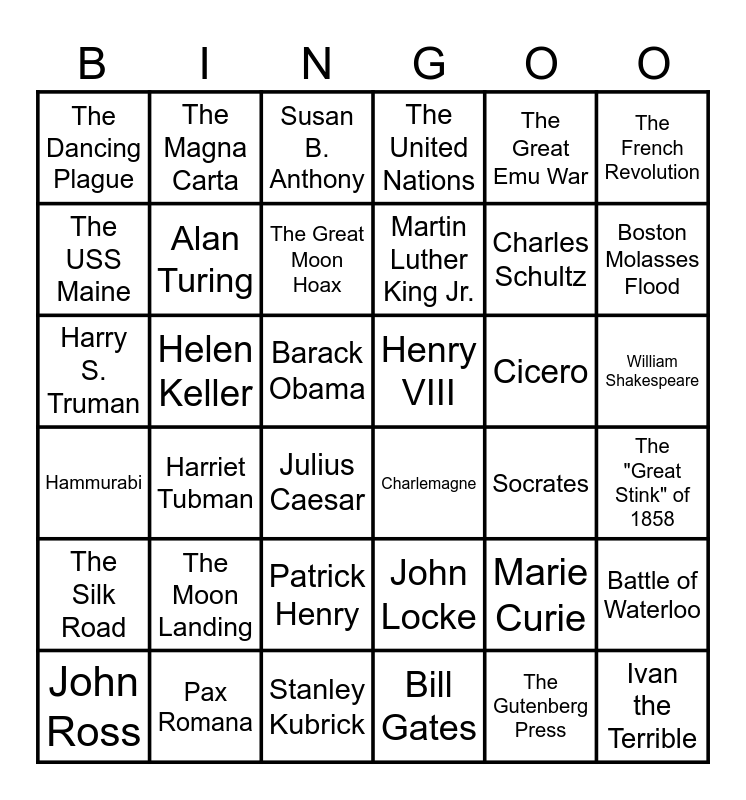 | B | I | N | G | O | O |
|---|---|---|---|---|---|
| The Dancing Plague | The Magna Carta | Susan B. Anthony | The United Nations | The Great Emu War | The French Revolution |
| The USS Maine | Alan Turing | The Great Moon Hoax | Martin Luther King Jr. | Charles Schultz | Boston Molasses Flood |
| Harry S. Truman | Helen Keller | Barack Obama | Henry VIII | Cicero | William Shakespeare |
| Hammurabi | Harriet Tubman | Julius Caesar | Charlemagne | Socrates | The "Great Stink" of 1858 |
| The Silk Road | The Moon Landing | Patrick Henry | John Locke | Marie Curie | Battle of Waterloo |
| John Ross | Pax Romana | Stanley Kubrick | Bill Gates | The Gutenberg Press | Ivan the Terrible |